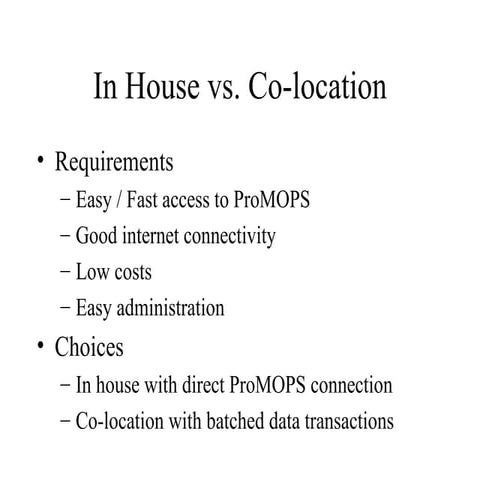 In House vs. Co-location

• Requirements
– Easy / Fast access to ProMOPS
– Good internet connectivity
– Low costs
– Easy administration
• Choices
– In house with direct ProMOPS connection
– Co-location with batched data transactions